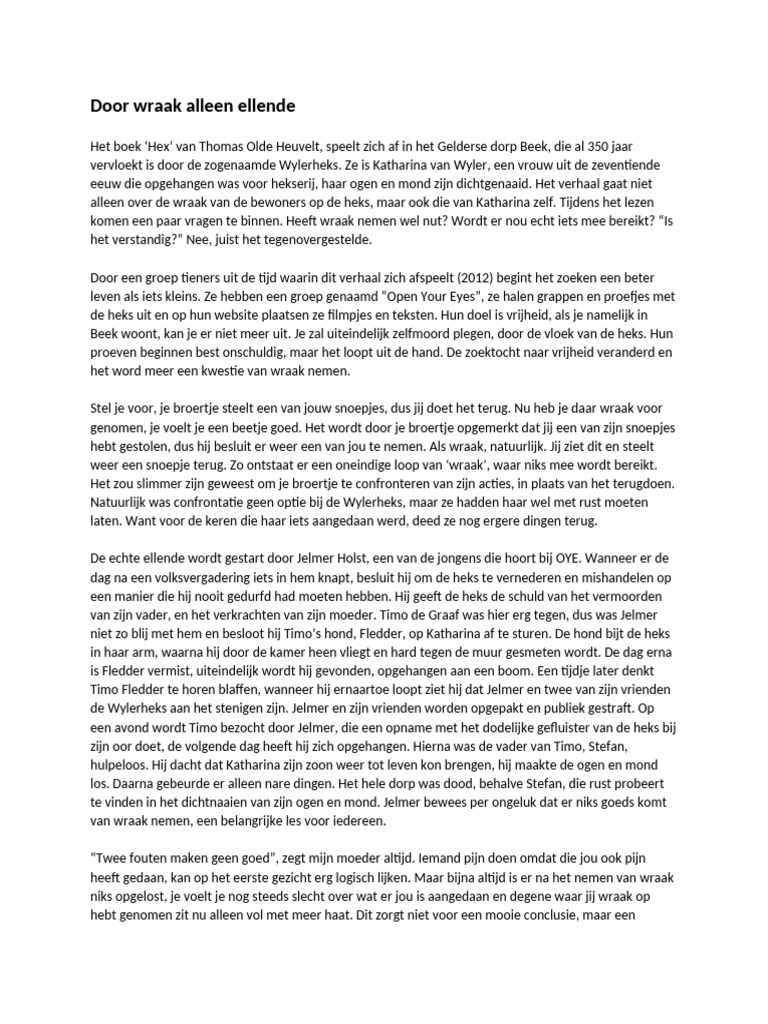 Door wraak alleen ellende

Het boek 'Hex' van Thomas Olde Heuvelt, speelt zich af in het Gelderse dorp Beek, die al 350 jaar vervloekt is door de zogenaamde Wylerheks. Ze is Katharina van Wyler, een vrouw uit de zeventiende eeuw die opgehangen was voor hekserij, haar ogen en mond zijn dichtgenaaid. Het verhaal gaat niet alleen over de wraak van de bewoners op de heks, maar ook die van Katharina zelf. Tijdens het lezen komen een paar vragen te binnen. Heeft wraak nemen wel nut? Wordt er nou echt iets mee bereikt? "Is het verstandig?" Nee, juist het tegenovergestelde.

Door een groep tieners uit de tijd waarin dit verhaal zich afspeelt (2012) begint het zoeken een beter leven als iets kleins. Ze hebben een groep genaamd "Open Your Eyes", ze halen grappen en proefjes met de heks uit en op hun website plaatsen ze filmpjes en teksten. Hun doel is vrijheid, als je namelijk in Beek woont, kan je er niet meer uit. Je zal uiteindelijk zelfmoord plegen, door de vloek van de heks. Hun proeven beginnen best onschuldig, maar het loopt uit de hand. De zoektocht naar vrijheid veranderd en het word meer een kwestie van wraak nemen.

Stel je voor, je broertje steelt een van jouw snoepjes, dus jij doet het terug. Nu heb je daar wraak voor genomen, je voelt je een beetje goed. Het wordt door je broertje opgemerkt dat jij een van zijn snoepjes hebt gestolen, dus hij besluit er weer een van jou te nemen. Als wraak, natuurlijk. Jij ziet dit en steelt weer een snoepje terug. Zo ontstaat er een oneindige loop van 'wraak', waar niks mee wordt bereikt. Het zou slimmer zijn geweest om je broertje te confronteren van zijn acties, in plaats van het terugdoen. Natuurlijk was confrontatie geen optie bij de Wylerheks, maar ze hadden haar wel met rust moeten laten. Want voor de keren die haar iets aangedaan werd, deed ze nog ergere dingen terug.

De echte ellende wordt gestart door Jelmer Holst, een van de jongens die hoort bij OYE. Wanneer er de dag na een volksvergadering iets in hem knapt, besluit hij om de heks te vernederen en mishandelen op een manier die hij nooit gedurfd had moeten hebben. Hij geeft de heks de schuld van het vermoorden van zijn vader, en het verkrachten van zijn moeder. Timo de Graaf was hier erg tegen, dus was Jelmer niet zo blij met hem en besloot hij Timo's hond, Fledder, op Katharina af te sturen. De hond bijt de heks in haar arm, waarna hij door de kamer heen vliegt en hard tegen de muur gesmeten wordt. De dag erna is Fledder vermist, uiteindelijk wordt hij gevonden, opgehangen aan een boom. Een tijdje later denkt Timo Fledder te horen blaffen, wanneer hij ernaartoe loopt ziet hij dat Jelmer en twee van zijn vrienden de Wylerheks aan het stenigen zijn. Jelmer en zijn vrienden worden opgepakt en publiek gestraft. Op een avond wordt Timo bezocht door Jelmer, die een opname met het dodelijke gefluister van de heks bij zijn oor doet, de volgende dag heeft hij zich opgehangen. Hierna was de vader van Timo, Stefan, hulpeloos. Hij dacht dat Katharina zijn zoon weer tot leven kon brengen, hij maakte de ogen en mond los. Daarna gebeurde er alleen nare dingen. Het hele dorp was dood, behalve Stefan, die rust probeert te vinden in het dichtnaaien van zijn ogen en mond. Jelmer bewees per ongeluk dat er niks goeds komt van wraak nemen, een belangrijke les voor iedereen.

"Twee fouten maken geen goed", zegt mijn moeder altijd. Iemand pijn doen omdat die jou ook pijn heeft gedaan, kan op het eerste gezicht erg logisch lijken. Maar bijna altijd is er na het nemen van wraak niks opgelost, je voelt je nog steeds slecht over wat er jou is aangedaan en degene waar jij wraak op hebt genomen zit nu alleen vol met meer haat. Dit zorgt niet voor een mooie conclusie, maar een